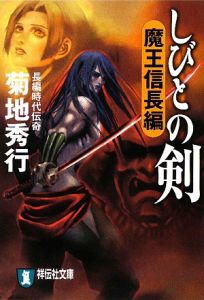 しびとの剣
魔王信長編
長編時代伝奇
菊地秀行
祥伝社文庫